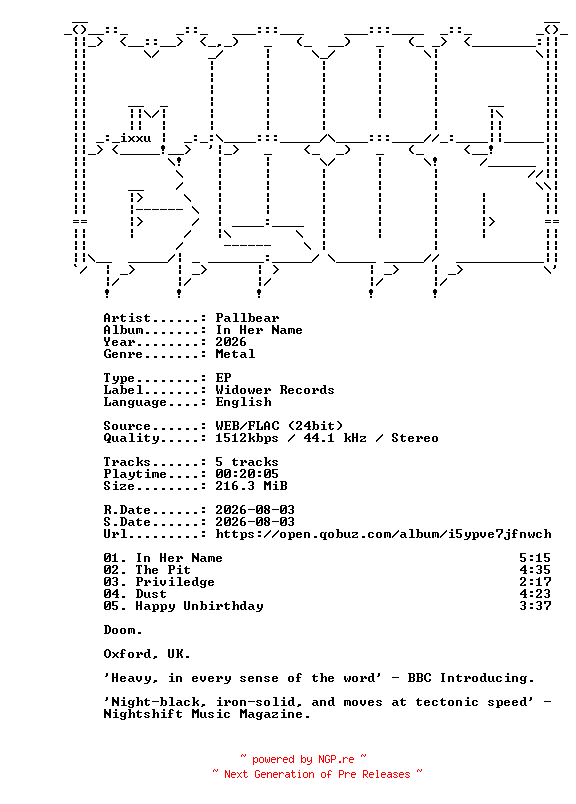 ixxu

Artist......: Pallbear
Album.......: In Her Name
Year........: 2026
Genre.......: Metal

Type........: EP
Label.......: Widower Records
Language....: English

Source......: WEB/FLAC (24bit)
Quality.....: 1512kbps / 44.1 kHz / Stereo

Tracks......: 5 tracks
Playtime....: 00:20:05
Size........: 216.3 MiB

R.Date......: 2026-08-03
S.Date......: 2026-08-03
Url.........: https://open.qobuz.com/album/i5ypve7jfnwch

01. In Her Name 5:15
02. The Pit 4:35
03. Priviledge 2:17
04. Dust 4:23
05. Happy Unbirthday 3:37

Doom.

Oxford, UK.

'Heavy, in every sense of the word' - BBC Introducing.

'Night-black, iron-solid, and moves at tectonic speed' - Nightshift Music Magazine.

~ powered by NGP.re ~
~ Next Generation of Pre Releases ~